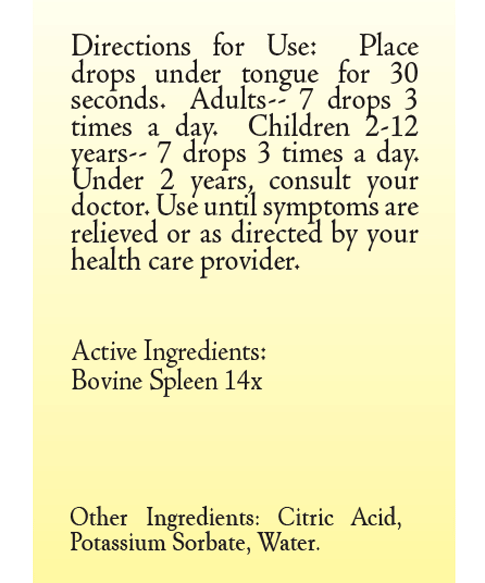 Directions for Use: Place drops under tongue for 30 seconds. Adults-- 7 drops 3 times a day. Children 2-12 years-- 7 drops 3 times a day. Under 2 years, consult your doctor. Use until symptoms are relieved or as directed by your health care provider.

Active Ingredients:
Bovine Spleen 14x

Other Ingredients: Citric Acid, Potassium Sorbate, Water.